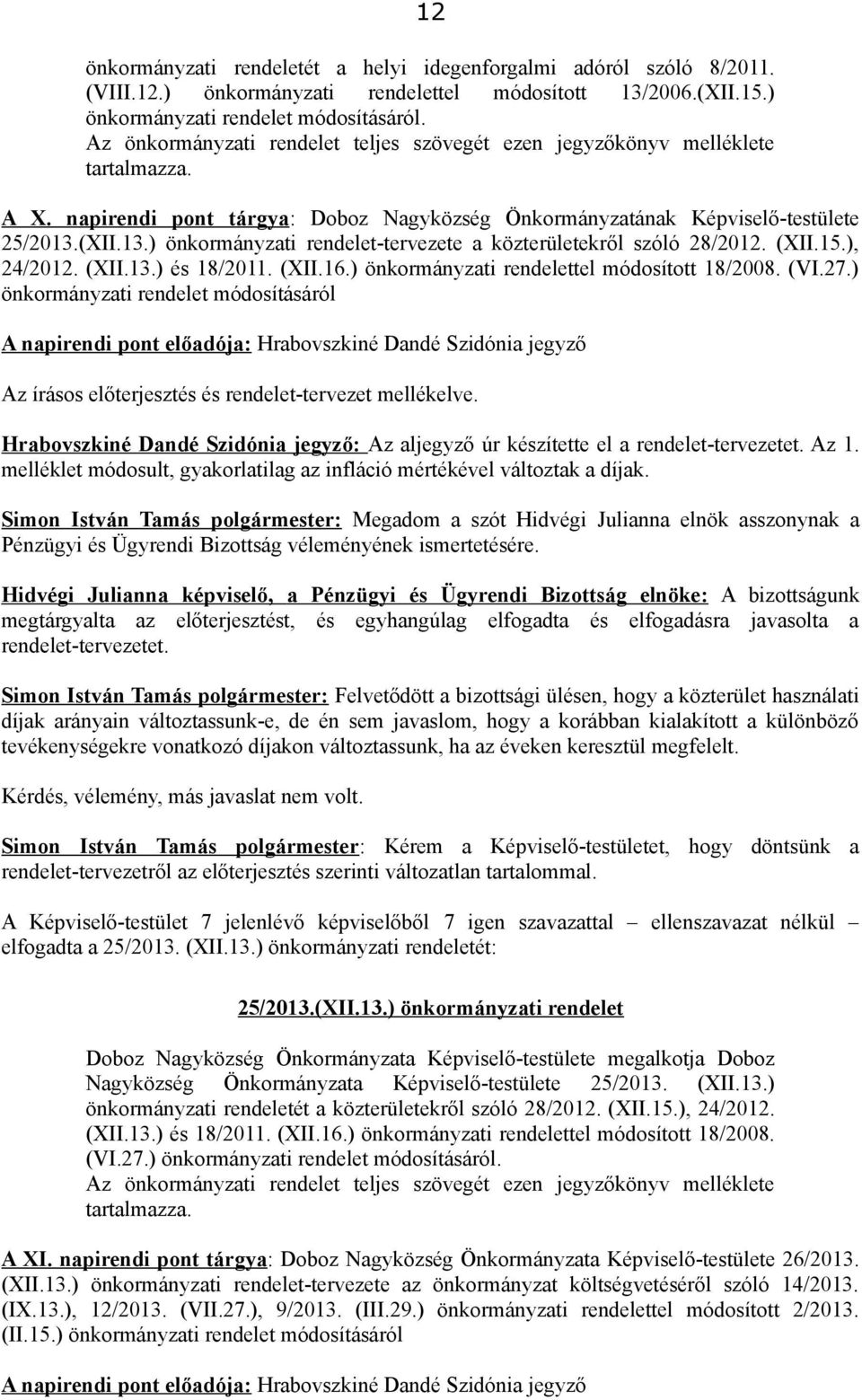 12

önkormányzati rendeletét a helyi idegenforgalmi adóról szóló 8/2011. (VIII.12.) önkormányzati rendelettel módosított 13/2006.(XII.15.) önkormányzati rendelet módosításáról.
Az önkormányzati rendelet teljes szövegét ezen jegyzőkönyv melléklete tartalmazza.

A X. napirendi pont tárgya: Doboz Nagyközség Önkormányzatának Képviselő-testülete 25/2013.(XII.13.) önkormányzati rendelet-tervezete a közterületekről szóló 28/2012. (XII.15.), 24/2012. (XII.13.) és 18/2011. (XII.16.) önkormányzati rendelettel módosított 18/2008. (VI.27.) önkormányzati rendelet módosításáról

A napirendi pont előadója: Hrabovszkiné Dandé Szidónia jegyző

Az írásos előterjesztés és rendelet-tervezet mellékelve.

Hrabovszkiné Dandé Szidónia jegyző: Az aljegyző úr készítette el a rendelet-tervezetet. Az 1. melléklet módosult, gyakorlatilag az infláció mértékével változtak a díjak.

Simon István Tamás polgármester: Megadom a szót Hidvégi Julianna elnök asszonynak a Pénzügyi és Ügyrendi Bizottság véleményének ismertetésére.

Hidvégi Julianna képviselő, a Pénzügyi és Ügyrendi Bizottság elnöke: A bizottságunk megtárgyalta az előterjesztést, és egyhangúlag elfogadta és elfogadásra javasolta a rendelet-tervezetet.

Simon István Tamás polgármester: Felvetődött a bizottsági ülésen, hogy a közterület használati díjak arányain változtassunk-e, de én sem javaslom, hogy a korábban kialakított a különböző tevékenységekre vonatkozó díjakon változtassunk, ha az éveken keresztül megfelelt.

Kérdés, vélemény, más javaslat nem volt.

Simon István Tamás polgármester: Kérem a Képviselő-testületet, hogy döntsünk a rendelet-tervezetről az előterjesztés szerinti változatlan tartalommal.

A Képviselő-testület 7 jelenlévő képviselőből 7 igen szavazattal – ellenszavazat nélkül – elfogadta a 25/2013. (XII.13.) önkormányzati rendeletét:

25/2013.(XII.13.) önkormányzati rendelet

Doboz Nagyközség Önkormányzata Képviselő-testülete megalkotja Doboz Nagyközség Önkormányzata Képviselő-testülete 25/2013. (XII.13.) önkormányzati rendeletét a közterületekről szóló 28/2012. (XII.15.), 24/2012. (XII.13.) és 18/2011. (XII.16.) önkormányzati rendelettel módosított 18/2008. (VI.27.) önkormányzati rendelet módosításáról.
Az önkormányzati rendelet teljes szövegét ezen jegyzőkönyv melléklete tartalmazza.

A XI. napirendi pont tárgya: Doboz Nagyközség Önkormányzata Képviselő-testülete 26/2013. (XII.13.) önkormányzati rendelet-tervezete az önkormányzat költségvetéséről szóló 14/2013. (IX.13.), 12/2013. (VII.27.), 9/2013. (III.29.) önkormányzati rendelettel módosított 2/2013. (II.15.) önkormányzati rendelet módosításáról

A napirendi pont előadója: Hrabovszkiné Dandé Szidónia jegyző